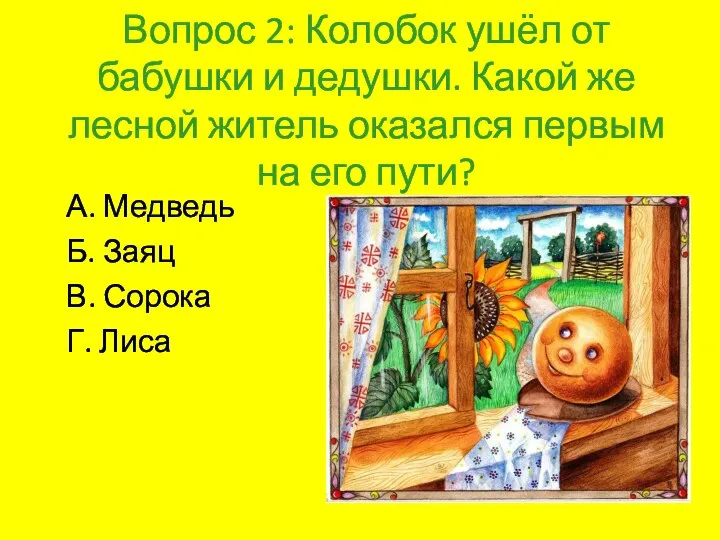 Вопрос 2: Колобок ушёл от бабушки и дедушки. Какой же лесной житель оказался первым на его пути?

А. Медведь
Б. Заяц
В. Сорока
Г. Лиса